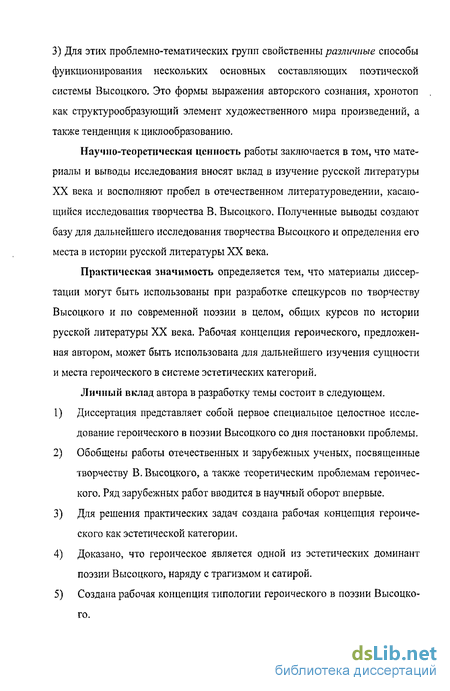 3) Для этих проблемно-тематических групп свойственны различные способы функционирования нескольких основных составляющих поэтической системы Высоцкого. Это формы выражения авторского сознания, хронотоп как структурообразующий элемент художественного мира произведений, а также тенденция к циклообразованию.

Научно-теоретическая ценность работы заключается в том, что материалы и выводы исследования вносят вклад в изучение русской литературы XX века и восполняют пробел в отечественном литературоведении, касающийся исследования творчества В. Высоцкого. Полученные выводы создают базу для дальнейшего исследования творчества Высоцкого и определения его места в истории русской литературы XX века.

Практическая значимость определяется тем, что материалы диссертации могут быть использованы при разработке спецкурсов по творчеству Высоцкого и по современной поэзии в целом, общих курсов по истории русской литературы XX века. Рабочая концепция героического, предложенная автором, может быть использована для дальнейшего изучения сущности и места героического в системе эстетических категорий.

Личный вклад автора в разработку темы состоит в следующем.

1) Диссертация представляет собой первое специальное целостное исследование героического в поэзии Высоцкого со дня постановки проблемы.

2) Обобщены работы отечественных и зарубежных ученых, посвященные творчеству В. Высоцкого, а также теоретическим проблемам героического. Ряд зарубежных работ вводится в научный оборот впервые.

3) Для решения практических задач создана рабочая концепция героического как эстетической категории.

4) Доказано, что героическое является одной из эстетических доминант поэзии Высоцкого, наряду с трагизмом и сатирой.

5) Создана рабочая концепция типологии героического в поэзии Высоцкого.

dsLib.net
библиотека диссертаций